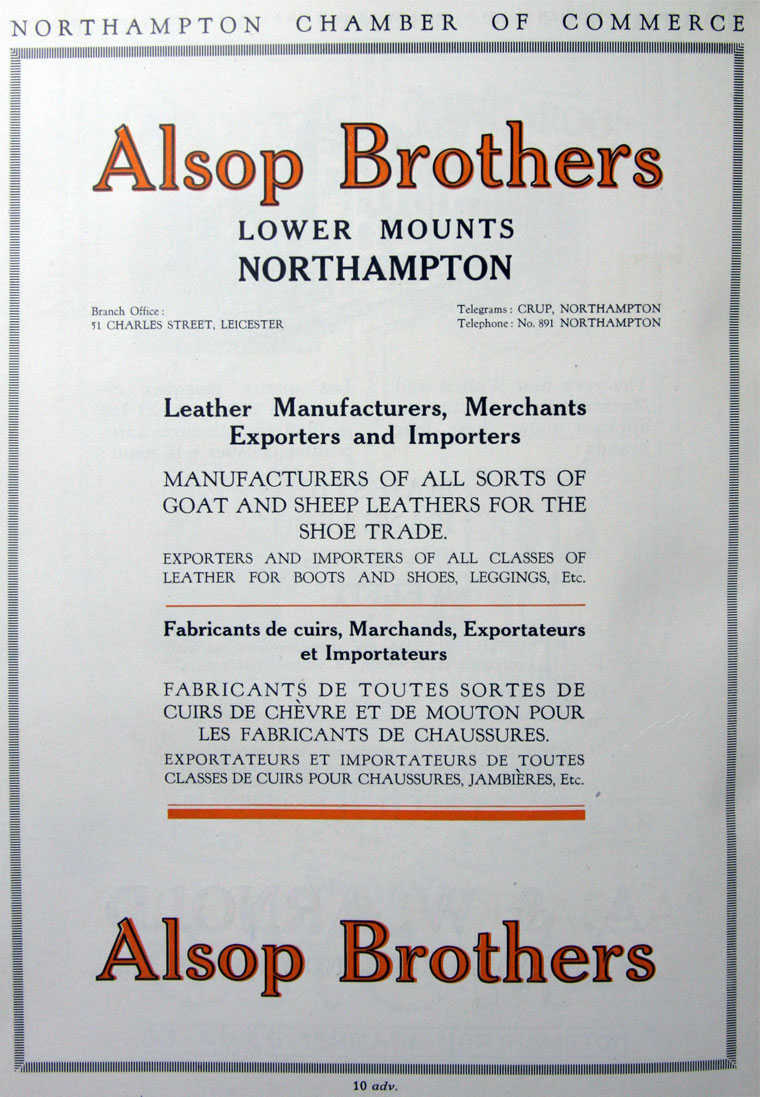 NORTHAMPTON CHAMBER OF COMMERCE

Alsop Brothers

LOWER MOUNTS
NORTHAMPTON

Branch Office:
51 CHARLES STREET, LEICESTER

Telegrams: CRUP, NORTHAMPTON
Telephone: No. 891 NORTHAMPTON

Leather Manufacturers, Merchants Exporters and Importers

MANUFACTURERS OF ALL SORTS OF GOAT AND SHEEP LEATHERS FOR THE SHOE TRADE.

EXPORTERS AND IMPORTERS OF ALL CLASSES OF LEATHER FOR BOOTS AND SHOES, LEGGINGS, Etc.

Fabricants de cuirs, Marchands, Exportateurs et Importateurs

FABRICANTS DE TOUTES SORTES DE CUIRS DE CHÈVRE ET DE MOUTON POUR LES FABRICANTS DE CHAUSSURES.

EXPORTATEURS ET IMPORTATEURS DE TOUTES CLASSES DE CUIRS POUR CHAUSSURES, JAMBIÈRES, Etc.

Alsop Brothers

10 adv.